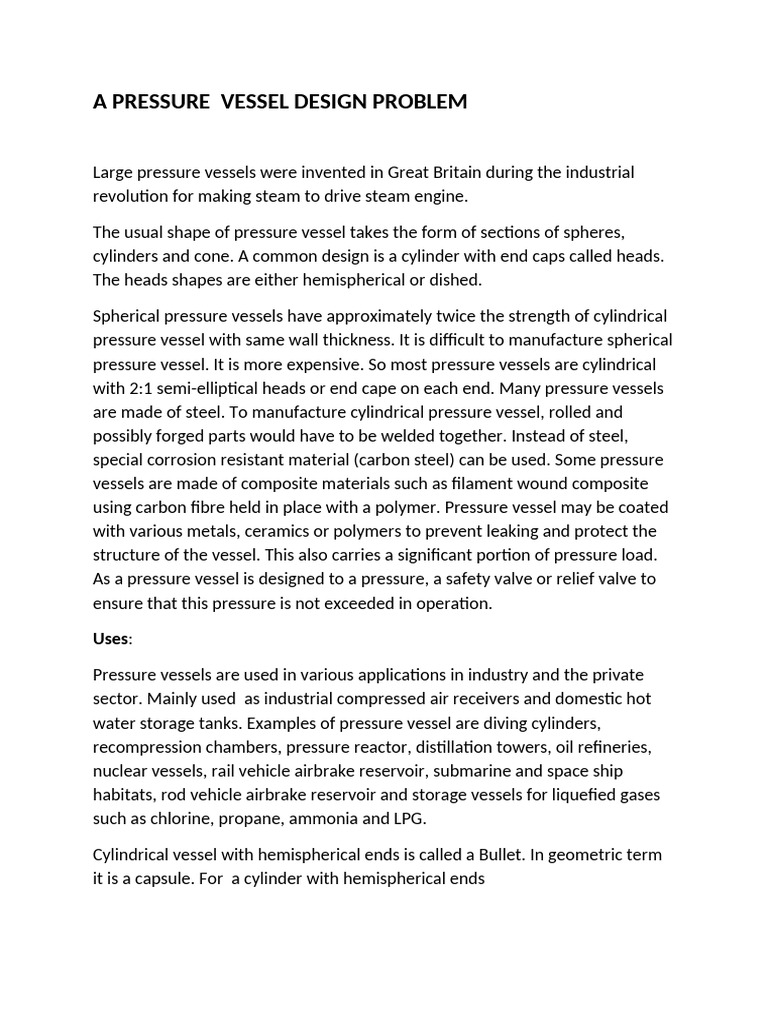 A PRESSURE VESSEL DESIGN PROBLEM

Large pressure vessels were invented in Great Britain during the industrial revolution for making steam to drive steam engine.

The usual shape of pressure vessel takes the form of sections of spheres, cylinders and cone. A common design is a cylinder with end caps called heads. The heads shapes are either hemispherical or dished.

Spherical pressure vessels have approximately twice the strength of cylindrical pressure vessel with same wall thickness. It is difficult to manufacture spherical pressure vessel. It is more expensive. So most pressure vessels are cylindrical with 2:1 semi-elliptical heads or end cape on each end. Many pressure vessels are made of steel. To manufacture cylindrical pressure vessel, rolled and possibly forged parts would have to be welded together. Instead of steel, special corrosion resistant material (carbon steel) can be used. Some pressure vessels are made of composite materials such as filament wound composite using carbon fibre held in place with a polymer. Pressure vessel may be coated with various metals, ceramics or polymers to prevent leaking and protect the structure of the vessel. This also carries a significant portion of pressure load. As a pressure vessel is designed to a pressure, a safety valve or relief valve to ensure that this pressure is not exceeded in operation.

Uses:

Pressure vessels are used in various applications in industry and the private sector. Mainly used as industrial compressed air receivers and domestic hot water storage tanks. Examples of pressure vessel are diving cylinders, recompression chambers, pressure reactor, distillation towers, oil refineries, nuclear vessels, rail vehicle airbrake reservoir, submarine and space ship habitats, rod vehicle airbrake reservoir and storage vessels for liquefied gases such as chlorine, propane, ammonia and LPG.

Cylindrical vessel with hemispherical ends is called a Bullet. In geometric term it is a capsule. For a cylinder with hemispherical ends